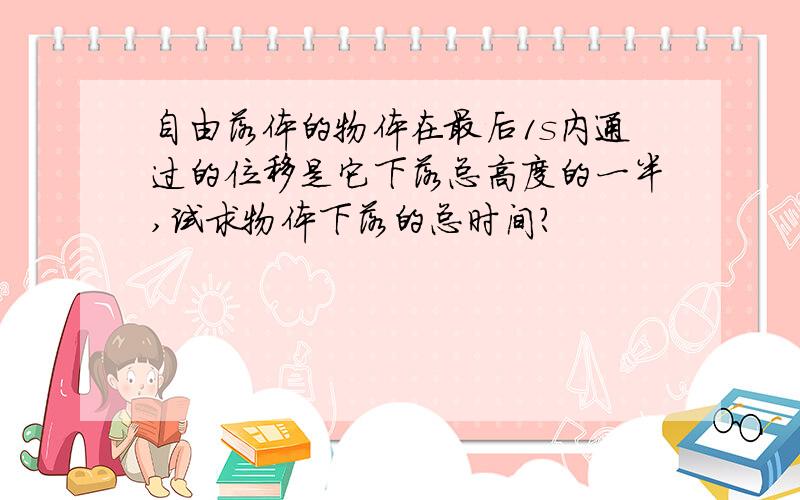 自由落体的物体在最后1s内通过的位移是它下落总高度的一半,试求物体下落的总时间?